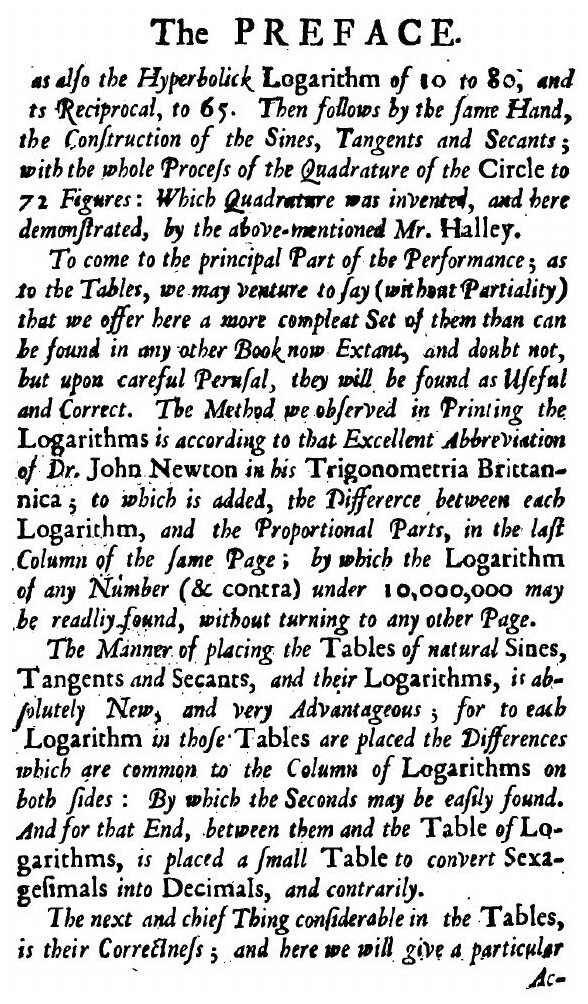 The PREFACE.

as also the Hyperbolick Logarithm of 10 to 80; and ts Reciprocal, to 65. Then follows by the same Hand, the Construction of the Sines, Tangents and Secants; with the whole Process of the Quadrature of the Circle to 72 Figures: Which Quadrature was invented, and here demonstrated, by the above-mentioned Mr. Halley.

To come to the principal Part of the Performance; as to the Tables, we may venture to say (without Partiality) that we offer here a more compleat Set of them than can be found in any other Book now Extant, and doubt not, but upon careful Perusal, they will be found as Useful and Correct. The Method we observed in Printing the Logarithms is according to that Excellent Abbreviation of Dr. John Newton in his Trigonometria Brittannica; to which is added, the Differerce between each Logarithm, and the Proportional Parts, in the last Column of the same Page; by which the Logarithm of any Number (& contra) under 10,000,000 may be readliy found, without turning to any other Page.

The Manner of placing the Tables of natural Sines, Tangents and Secants, and their Logarithms, is absolutely New, and very Advantageous; for to each Logarithm in those Tables are placed the Differences which are common to the Column of Logarithms on both sides: By which the Seconds may be easily found. And for that End, between them and the Table of Logarithms, is placed a small Table to convert Sexagesimals into Decimals, and contrarily.

The next and chief Thing considerable in the Tables, is their Correctness; and here we will give a particular

Ac-